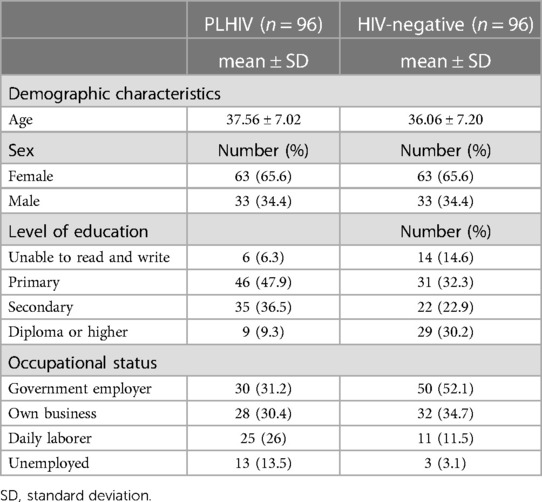 |  | PLHIV ($n = 96$) | HIV-negative ($n = 96$) |
|---|---|---|
|  | mean ± SD | mean ± SD |
| Demographic characteristics |  |  |
| Age | 37.56 ± 7.02 | 36.06 ± 7.20 |
| Sex | Number (%) | Number (%) |
| Female | 63 (65.6) | 63 (65.6) |
| Male | 33 (34.4) | 33 (34.4) |
| Level of education |  | Number (%) |
| Unable to read and write | 6 (6.3) | 14 (14.6) |
| Primary | 46 (47.9) | 31 (32.3) |
| Secondary | 35 (36.5) | 22 (22.9) |
| Diploma or higher | 9 (9.3) | 29 (30.2) |
| Occupational status |  |  |
| Government employer | 30 (31.2) | 50 (52.1) |
| Own business | 28 (30.4) | 32 (34.7) |
| Daily laborer | 25 (26) | 11 (11.5) |
| Unemployed | 13 (13.5) | 3 (3.1) |

SD, standard deviation.